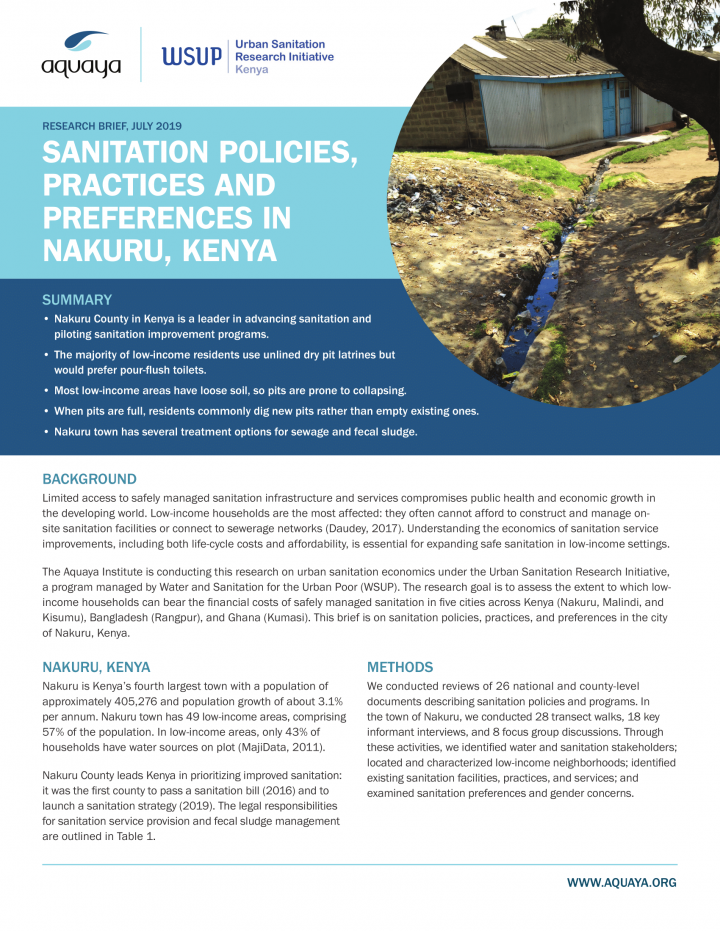 aquaya

WSUP Urban Sanitation Research Initiative Kenya

RESEARCH BRIEF, JULY 2019

SANITATION POLICIES, PRACTICES AND PREFERENCES IN NAKURU, KENYA

SUMMARY

• Nakuru County in Kenya is a leader in advancing sanitation and piloting sanitation improvement programs.

• The majority of low-income residents use unlined dry pit latrines but would prefer pour-flush toilets.

• Most low-income areas have loose soil, so pits are prone to collapsing.

• When pits are full, residents commonly dig new pits rather than empty existing ones.

• Nakuru town has several treatment options for sewage and fecal sludge.

BACKGROUND

Limited access to safely managed sanitation infrastructure and services compromises public health and economic growth in the developing world. Low-income households are the most affected: they often cannot afford to construct and manage on-site sanitation facilities or connect to sewerage networks (Daudey, 2017). Understanding the economics of sanitation service improvements, including both life-cycle costs and affordability, is essential for expanding safe sanitation in low-income settings.

The Aquaya Institute is conducting this research on urban sanitation economics under the Urban Sanitation Research Initiative, a program managed by Water and Sanitation for the Urban Poor (WSUP). The research goal is to assess the extent to which low-income households can bear the financial costs of safely managed sanitation in five cities across Kenya (Nakuru, Malindi, and Kisumu), Bangladesh (Rangpur), and Ghana (Kumasi). This brief is on sanitation policies, practices, and preferences in the city of Nakuru, Kenya.

NAKURU, KENYA

Nakuru is Kenya's fourth largest town with a population of approximately 405,276 and population growth of about 3.1% per annum. Nakuru town has 49 low-income areas, comprising 57% of the population. In low-income areas, only 43% of households have water sources on plot (MajiData, 2011).

Nakuru County leads Kenya in prioritizing improved sanitation: it was the first county to pass a sanitation bill (2016) and to launch a sanitation strategy (2019). The legal responsibilities for sanitation service provision and fecal sludge management are outlined in Table 1.

METHODS

We conducted reviews of 26 national and county-level documents describing sanitation policies and programs. In the town of Nakuru, we conducted 28 transect walks, 18 key informant interviews, and 8 focus group discussions. Through these activities, we identified water and sanitation stakeholders; located and characterized low-income neighborhoods; identified existing sanitation facilities, practices, and services; and examined sanitation preferences and gender concerns.

WWW.AQUAYA.ORG